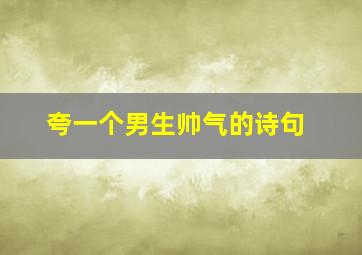 夸一个男生帅气的诗句